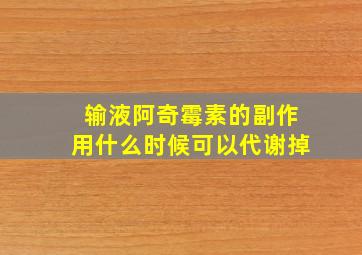 输液阿奇霉素的副作用什么时候可以代谢掉